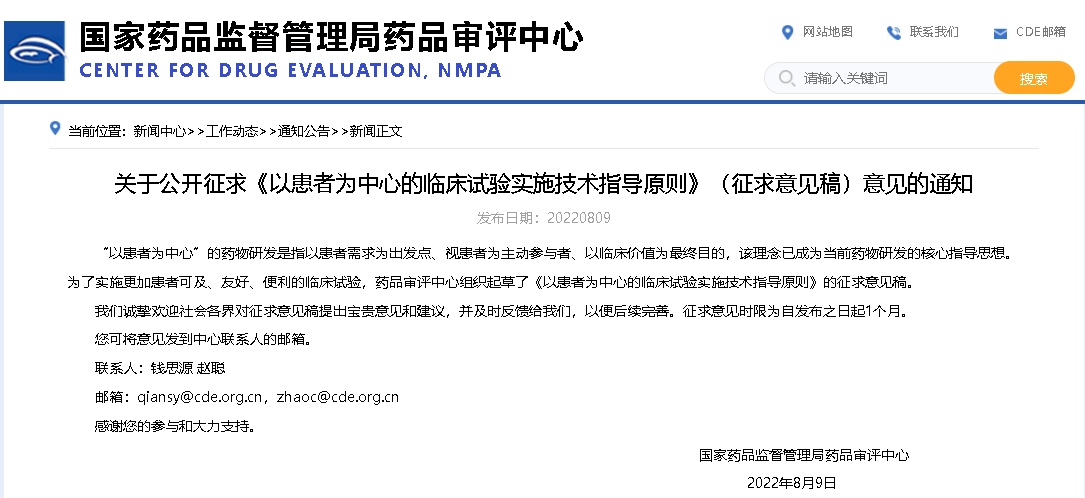 国家药品监督管理局药品审评中心
CENTER FOR DRUG EVALUATION, NMPA

网站地图　联系我们　CDE邮箱

请输入关键词　搜索

当前位置：新闻中心>>工作动态>>通知公告>>新闻正文

关于公开征求《以患者为中心的临床试验实施技术指导原则》（征求意见稿）意见的通知

发布日期：20220809

“以患者为中心”的药物研发是指以患者需求为出发点、视患者为主动参与者、以临床价值为最终目的，该理念已成为当前药物研发的核心指导思想。为了实施更加患者可及、友好、便利的临床试验，药品审评中心组织起草了《以患者为中心的临床试验实施技术指导原则》的征求意见稿。

我们诚挚欢迎社会各界对征求意见稿提出宝贵意见和建议，并及时反馈给我们，以便后续完善。征求意见时限为自发布之日起1个月。

您可将意见发到中心联系人的邮箱。

联系人：钱思源 赵聪

邮箱：qiansy@cde.org.cn，zhaoc@cde.org.cn

感谢您的参与和大力支持。

国家药品监督管理局药品审评中心

2022年8月9日